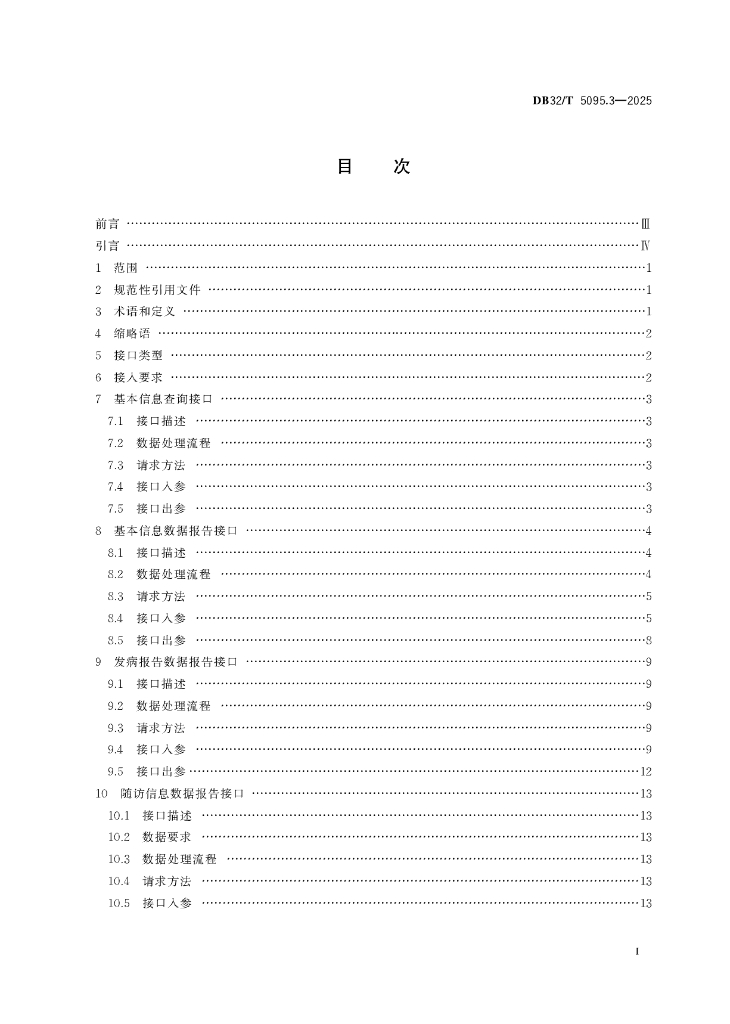 DB32/T 5095.3—2025

目 次

前言 Ⅲ
引言 Ⅳ
1 范围 1
2 规范性引用文件 1
3 术语和定义 1
4 缩略语 2
5 接口类型 2
6 接入要求 2
7 基本信息查询接口 3
7.1 接口描述 3
7.2 数据处理流程 3
7.3 请求方法 3
7.4 接口入参 3
7.5 接口出参 3
8 基本信息数据报告接口 4
8.1 接口描述 4
8.2 数据处理流程 4
8.3 请求方法 5
8.4 接口入参 5
8.5 接口出参 8
9 发病报告数据报告接口 9
9.1 接口描述 9
9.2 数据处理流程 9
9.3 请求方法 9
9.4 接口入参 9
9.5 接口出参 12
10 随访信息数据报告接口 13
10.1 接口描述 13
10.2 数据要求 13
10.3 数据处理流程 13
10.4 请求方法 13
10.5 接口入参 13

I